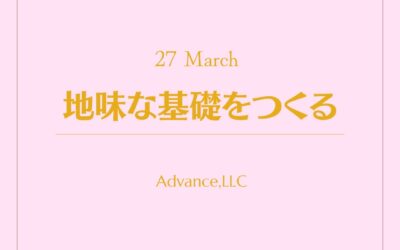 27 March

地味な基礎をつくる

Advance,LLC